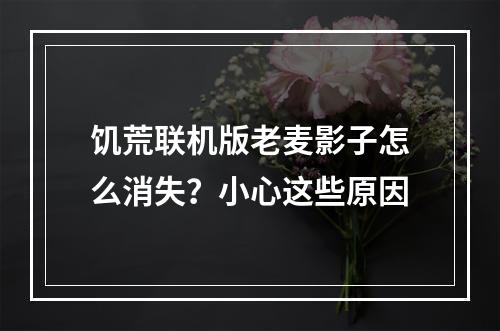 饥荒联机版老麦影子怎么消失？小心这些原因